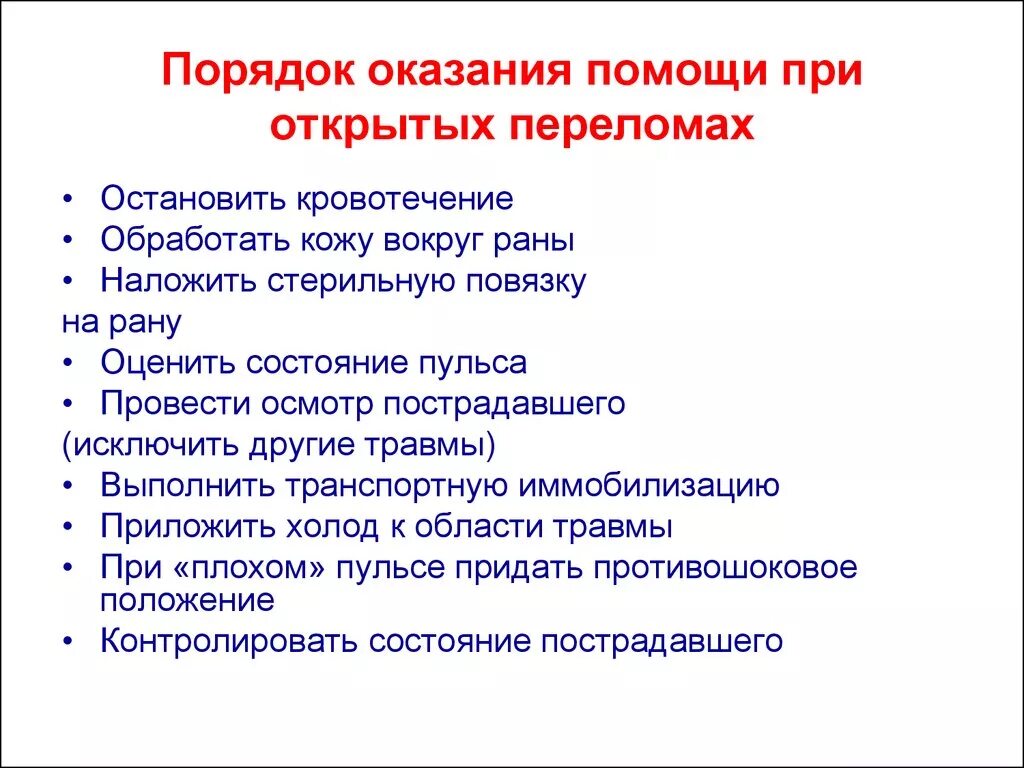 Порядок оказания помощи при открытых переломах

• Остановить кровотечение
• Обработать кожу вокруг раны
• Наложить стерильную повязку
на рану
• Оценить состояние пульса
• Провести осмотр пострадавшего
(исключить другие травмы)
• Выполнить транспортную иммобилизацию
• Приложить холод к области травмы
• При «плохом» пульсе придать противошоковое положение
• Контролировать состояние пострадавшего